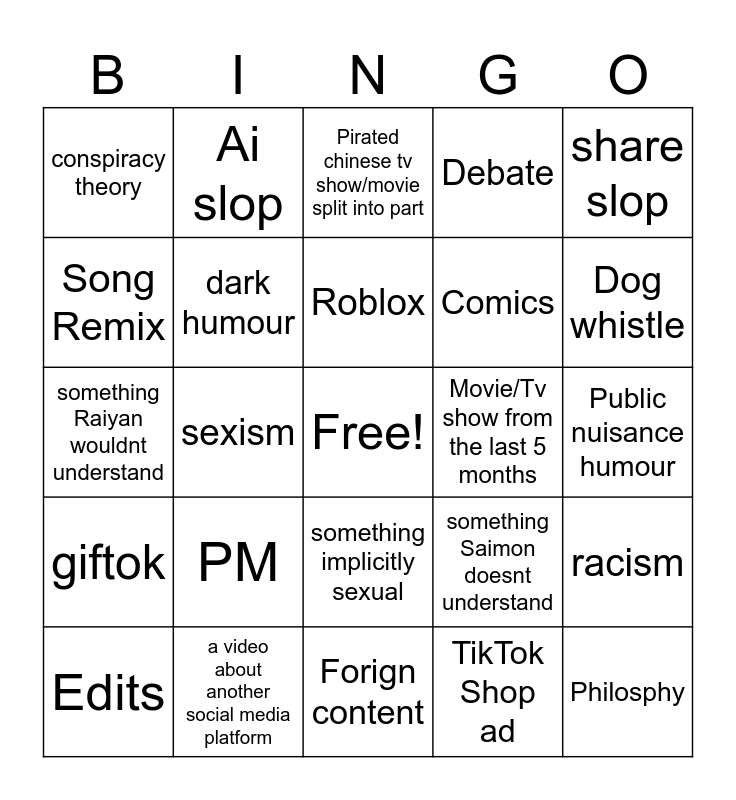 | B | I | N | G | O |
|---|---|---|---|---|
| conspiracy theory | Ai slop | Pirated chinese tv show/movie split into part | Debate | share slop |
| Song Remix | dark humour | Roblox | Comics | Dog whistle |
| something Raiyan wouldnt understand | sexism | Free! | Movie/Tv show from the last 5 months | Public nuisance humour |
| giftok | PM | something implicitly sexual | something Saimon doesnt understand | racism |
| Edits | a video about another social media platform | Forign content | TikTok Shop ad | Philosphy |